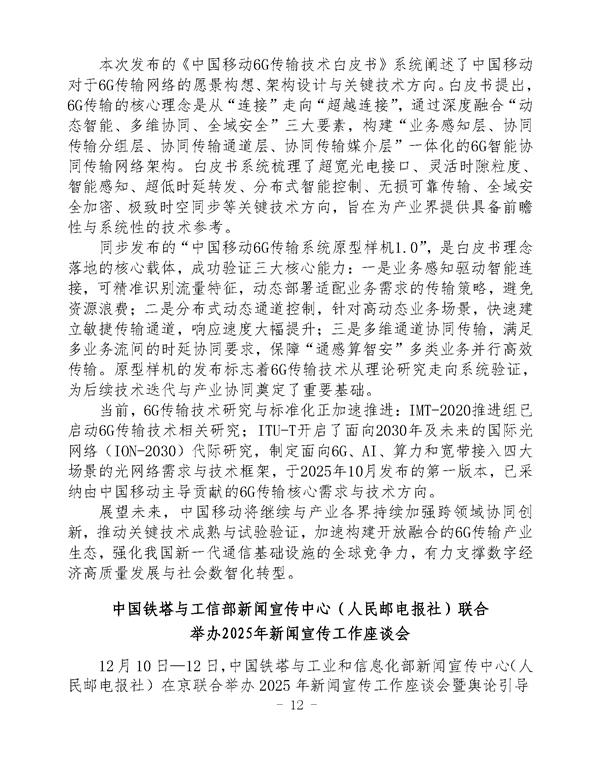 本次发布的《中国移动6G传输技术白皮书》系统阐述了中国移动对于6G传输网络的愿景构想、架构设计与关键技术方向。白皮书提出，6G传输的核心理念是从“连接”走向“超越连接”，通过深度融合“动态智能、多维协同、全域安全”三大要素，构建“业务感知层、协同传输分组层、协同传输通道层、协同传输媒介层”一体化的6G智能协同传输网络架构。白皮书系统梳理了超宽光电接口、灵活时隙粒度、智能感知、超低时延转发、分布式智能控制、无损可靠传输、全域安全加密、极致时空同步等关键技术方向，旨在为产业界提供具备前瞻性与系统性的技术参考。

同步发布的“中国移动6G传输系统原型样机1.0”，是白皮书理念落地的核心载体，成功验证三大核心能力：一是业务感知驱动智能连接，可精准识别流量特征，动态部署适配业务需求的传输策略，避免资源浪费；二是分布式动态通道控制，针对高动态业务场景，快速建立敏捷传输通道，响应速度大幅提升；三是多维通道协同传输，满足多业务流间的时延协同要求，保障“通感算智安”多类业务并行高效传输。原型样机的发布标志着6G传输技术从理论研究走向系统验证，为后续技术迭代与产业协同奠定了重要基础。

当前，6G传输技术研究与标准化正加速推进：IMT-2020推进组已启动6G传输技术相关研究；ITU-T开启了面向2030年及未来的国际光网络（ION-2030）代际研究，制定面向6G、AI、算力和宽带接入四大场景的光网络需求与技术框架，于2025年10月发布的第一版本，已采纳由中国移动主导贡献的6G传输核心需求与技术方向。

展望未来，中国移动将继续与产业各界持续加强跨领域协同创新，推动关键技术成熟与试验验证，加速构建开放融合的6G传输产业生态，强化我国新一代通信基础设施的全球竞争力，有力支撑数字经济高质量发展与社会数智化转型。

中国铁塔与工信部新闻宣传中心（人民邮电报社）联合举办2025年新闻宣传工作座谈会

12月10日—12日，中国铁塔与工业和信息化部新闻宣传中心（人民邮电报社）在京联合举办2025年新闻宣传工作座谈会暨舆论引导

- 12 -